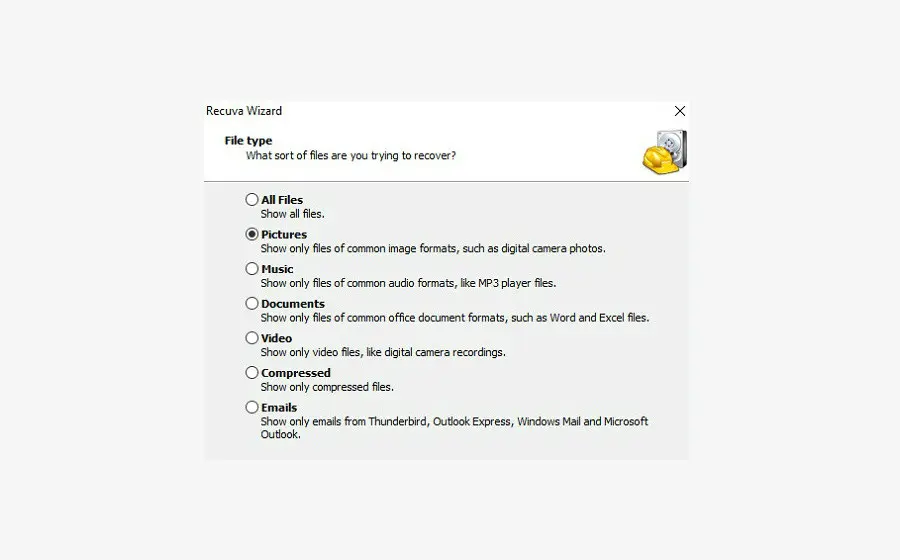 Recuva Wizard

File type
What sort of files are you trying to recover?

All Files
Show all files.

Pictures
Show only files of common image formats, such as digital camera photos.

Music
Show only files of common audio formats, like MP3 player files.

Documents
Show only files of common office document formats, such as Word and Excel files.

Video
Show only video files, like digital camera recordings.

Compressed
Show only compressed files.

Emails
Show only emails from Thunderbird, Outlook Express, Windows Mail and Microsoft Outlook.